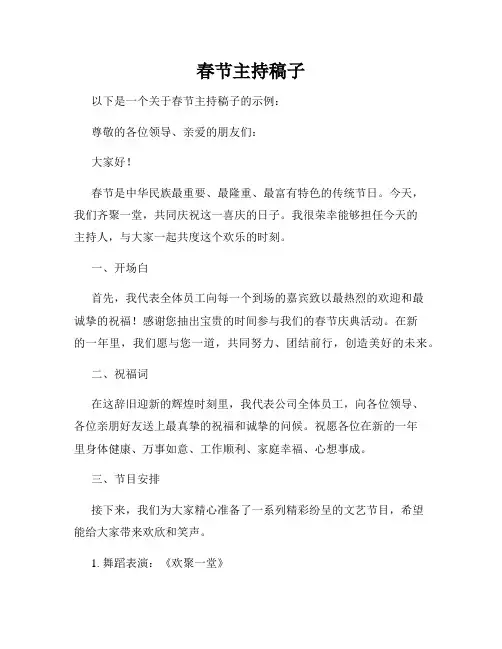 春节主持稿子

以下是一个关于春节主持稿子的示例：

尊敬的各位领导、亲爱的朋友们：

大家好！

春节是中华民族最重要、最隆重、最富有特色的传统节日。今天，我们齐聚一堂，共同庆祝这一喜庆的日子。我很荣幸能够担任今天的主持人，与大家一起共度这个欢乐的时刻。

一、开场白

首先，我代表全体员工向每一个到场的嘉宾致以最热烈的欢迎和最诚挚的祝福！感谢您抽出宝贵的时间参与我们的春节庆典活动。在新的一年里，我们愿与您一道，共同努力、团结前行，创造美好的未来。

二、祝福词

在这辞旧迎新的辉煌时刻里，我代表公司全体员工，向各位领导、各位亲朋好友送上最真挚的祝福和诚挚的问候。祝愿各位在新的一年里身体健康、万事如意、工作顺利、家庭幸福、心想事成。

三、节目安排

接下来，我们为大家精心准备了一系列精彩纷呈的文艺节目，希望能给大家带来欢欣和笑声。

1. 舞蹈表演：《欢聚一堂》